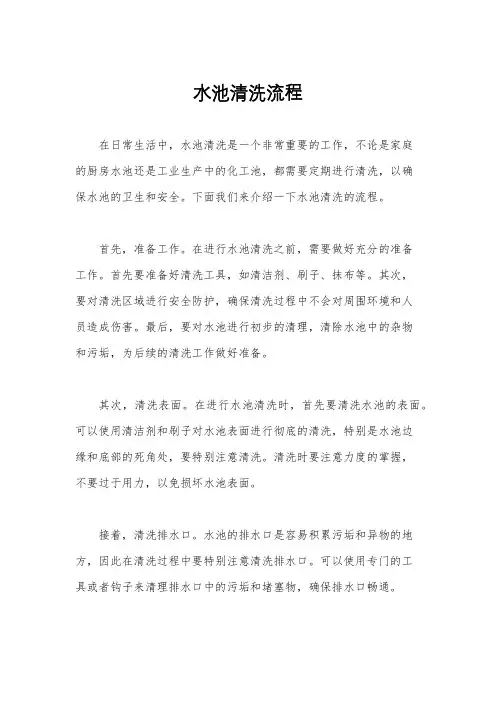 水池清洗流程

在日常生活中，水池清洗是一个非常重要的工作，不论是家庭的厨房水池还是工业生产中的化工池，都需要定期进行清洗，以确保水池的卫生和安全。下面我们来介绍一下水池清洗的流程。

首先，准备工作。在进行水池清洗之前，需要做好充分的准备工作。首先要准备好清洗工具，如清洁剂、刷子、抹布等。其次，要对清洗区域进行安全防护，确保清洗过程中不会对周围环境和人员造成伤害。最后，要对水池进行初步的清理，清除水池中的杂物和污垢，为后续的清洗工作做好准备。

其次，清洗表面。在进行水池清洗时，首先要清洗水池的表面。可以使用清洁剂和刷子对水池表面进行彻底的清洗，特别是水池边缘和底部的死角处，要特别注意清洗。清洗时要注意力度的掌握，不要过于用力，以免损坏水池表面。

接着，清洗排水口。水池的排水口是容易积累污垢和异物的地方，因此在清洗过程中要特别注意清洗排水口。可以使用专门的工具或者钩子来清理排水口中的污垢和堵塞物，确保排水口畅通。